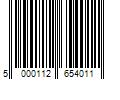 5 000112 654011